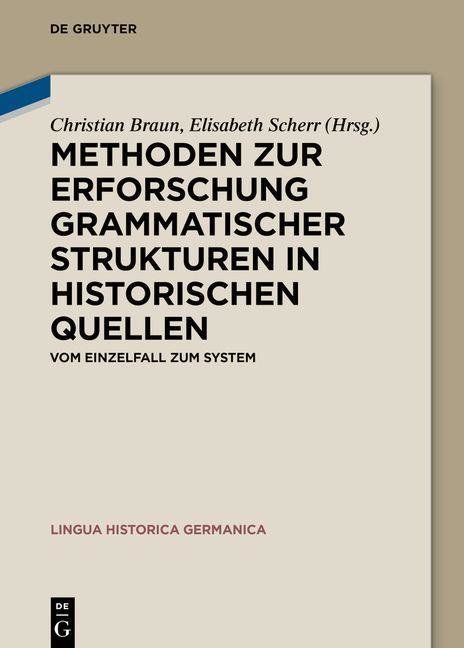 DE GRUYTER

Christian Braun, Elisabeth Scherr (Hrsg.)

METHODEN ZUR ERFORSCHUNG GRAMMATISCHER STRUKTUREN IN HISTORISCHEN QUELLEN

VOM EINZELFALL ZUM SYSTEM

LINGUA HISTORICA GERMANICA

DE G